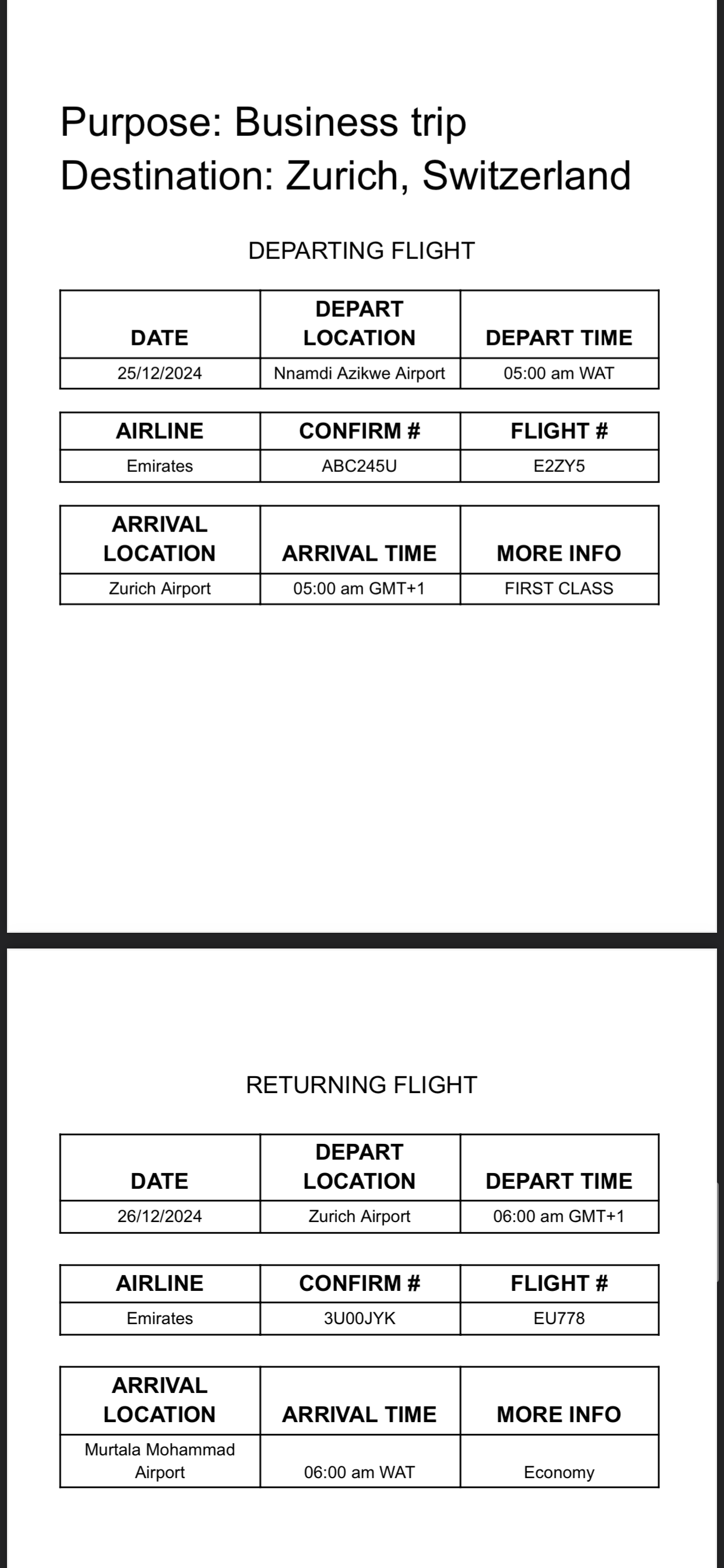 Purpose: Business trip
Destination: Zurich, Switzerland

DEPARTING FLIGHT

| DATE | DEPART LOCATION | DEPART TIME |
|---|---|---|
| 25/12/2024 | Nnamdi Azikwe Airport | 05:00 am WAT |

| AIRLINE | CONFIRM # | FLIGHT # |
|---|---|---|
| Emirates | ABC245U | E2ZY5 |

| ARRIVAL LOCATION | ARRIVAL TIME | MORE INFO |
|---|---|---|
| Zurich Airport | 05:00 am GMT+1 | FIRST CLASS |

RETURNING FLIGHT

| DATE | DEPART LOCATION | DEPART TIME |
|---|---|---|
| 26/12/2024 | Zurich Airport | 06:00 am GMT+1 |

| AIRLINE | CONFIRM # | FLIGHT # |
|---|---|---|
| Emirates | 3U00JYK | EU778 |

| ARRIVAL LOCATION | ARRIVAL TIME | MORE INFO |
|---|---|---|
| Murtala Mohammad Airport | 06:00 am WAT | Economy |